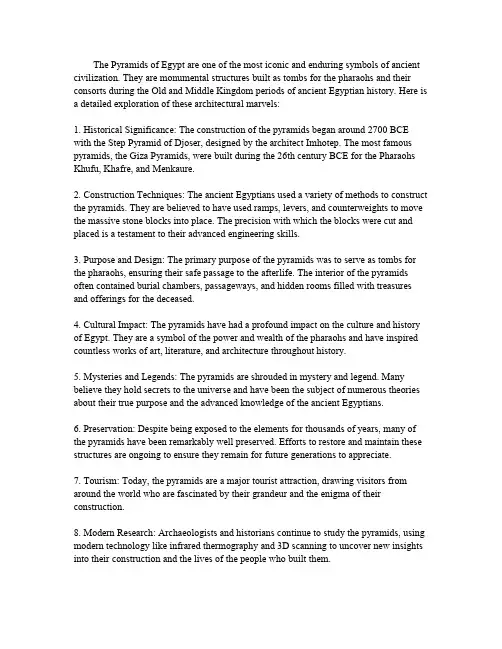 The Pyramids of Egypt are one of the most iconic and enduring symbols of ancient civilization. They are monumental structures built as tombs for the pharaohs and their consorts during the Old and Middle Kingdom periods of ancient Egyptian history. Here is a detailed exploration of these architectural marvels:

1. Historical Significance: The construction of the pyramids began around 2700 BCE with the Step Pyramid of Djoser, designed by the architect Imhotep. The most famous pyramids, the Giza Pyramids, were built during the 26th century BCE for the Pharaohs Khufu, Khafre, and Menkaure.

2. Construction Techniques: The ancient Egyptians used a variety of methods to construct the pyramids. They are believed to have used ramps, levers, and counterweights to move the massive stone blocks into place. The precision with which the blocks were cut and placed is a testament to their advanced engineering skills.

3. Purpose and Design: The primary purpose of the pyramids was to serve as tombs for the pharaohs, ensuring their safe passage to the afterlife. The interior of the pyramids often contained burial chambers, passageways, and hidden rooms filled with treasures and offerings for the deceased.

4. Cultural Impact: The pyramids have had a profound impact on the culture and history of Egypt. They are a symbol of the power and wealth of the pharaohs and have inspired countless works of art, literature, and architecture throughout history.

5. Mysteries and Legends: The pyramids are shrouded in mystery and legend. Many believe they hold secrets to the universe and have been the subject of numerous theories about their true purpose and the advanced knowledge of the ancient Egyptians.

6. Preservation: Despite being exposed to the elements for thousands of years, many of the pyramids have been remarkably well preserved. Efforts to restore and maintain these structures are ongoing to ensure they remain for future generations to appreciate.

7. Tourism: Today, the pyramids are a major tourist attraction, drawing visitors from around the world who are fascinated by their grandeur and the enigma of their construction.

8. Modern Research: Archaeologists and historians continue to study the pyramids, using modern technology like infrared thermography and 3D scanning to uncover new insights into their construction and the lives of the people who built them.